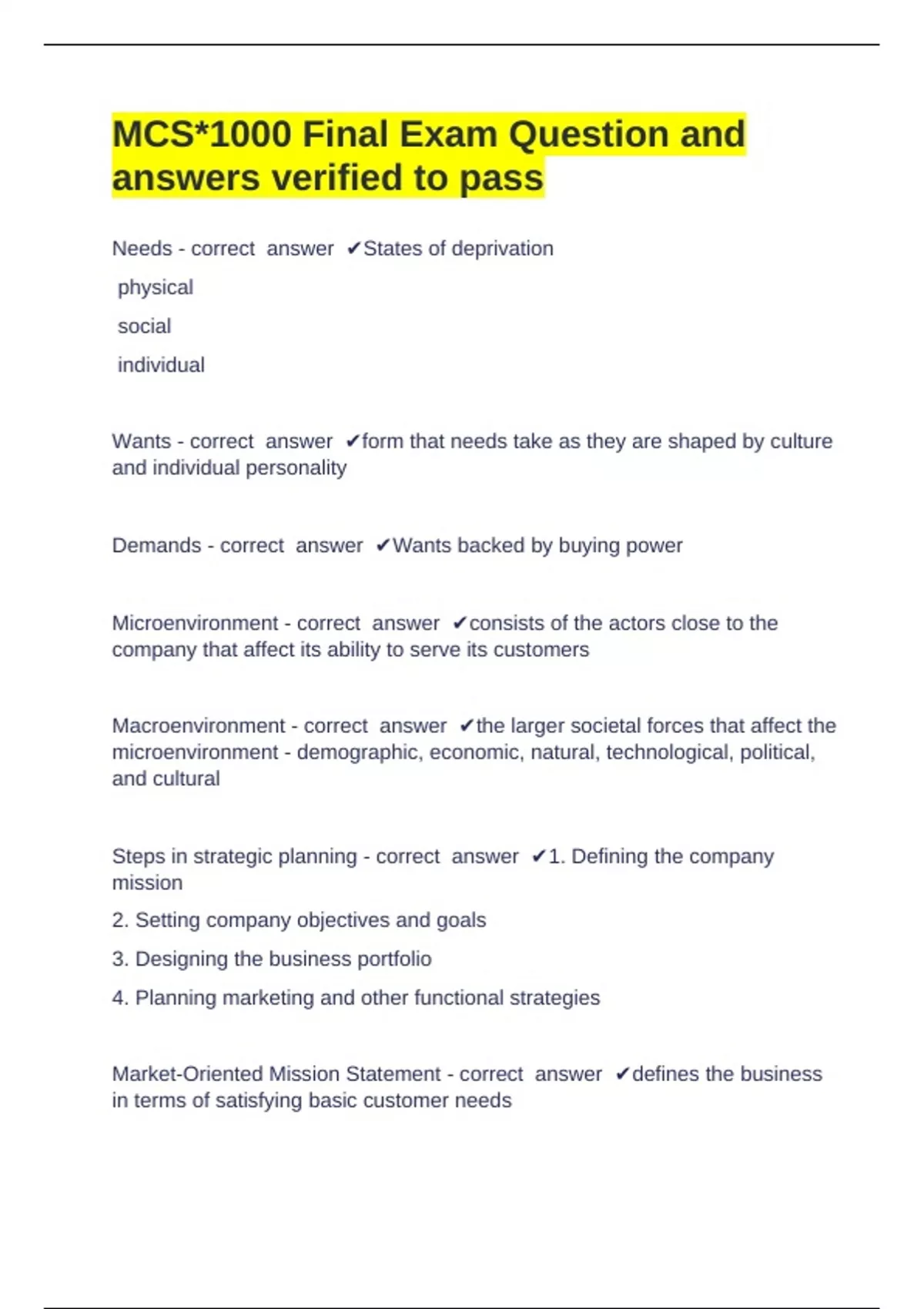 MCS*1000 Final Exam Question and answers verified to pass

Needs - correct answer ✔States of deprivation

physical

social

individual

Wants - correct answer ✔form that needs take as they are shaped by culture and individual personality

Demands - correct answer ✔Wants backed by buying power

Microenvironment - correct answer ✔consists of the actors close to the company that affect its ability to serve its customers

Macroenvironment - correct answer ✔the larger societal forces that affect the microenvironment - demographic, economic, natural, technological, political, and cultural

Steps in strategic planning - correct answer ✔1. Defining the company mission

2. Setting company objectives and goals

3. Designing the business portfolio

4. Planning marketing and other functional strategies

Market-Oriented Mission Statement - correct answer ✔defines the business in terms of satisfying basic customer needs